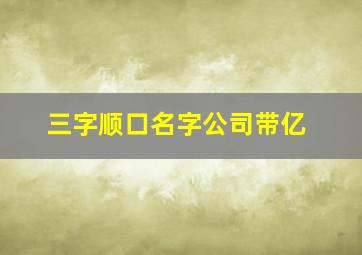 三字顺口名字公司带亿